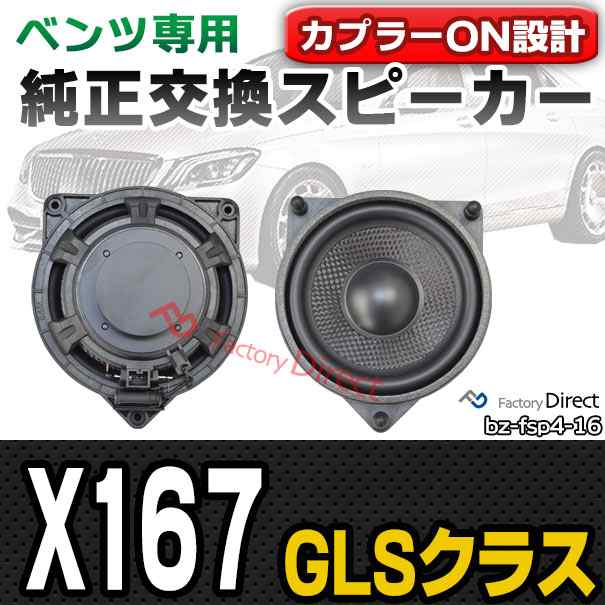 ベンツ専用
カプラーON設計
純正交換スピーカー

Factory Direct

Factory Direct
bz-fsp4-16

X167
GLSクラス